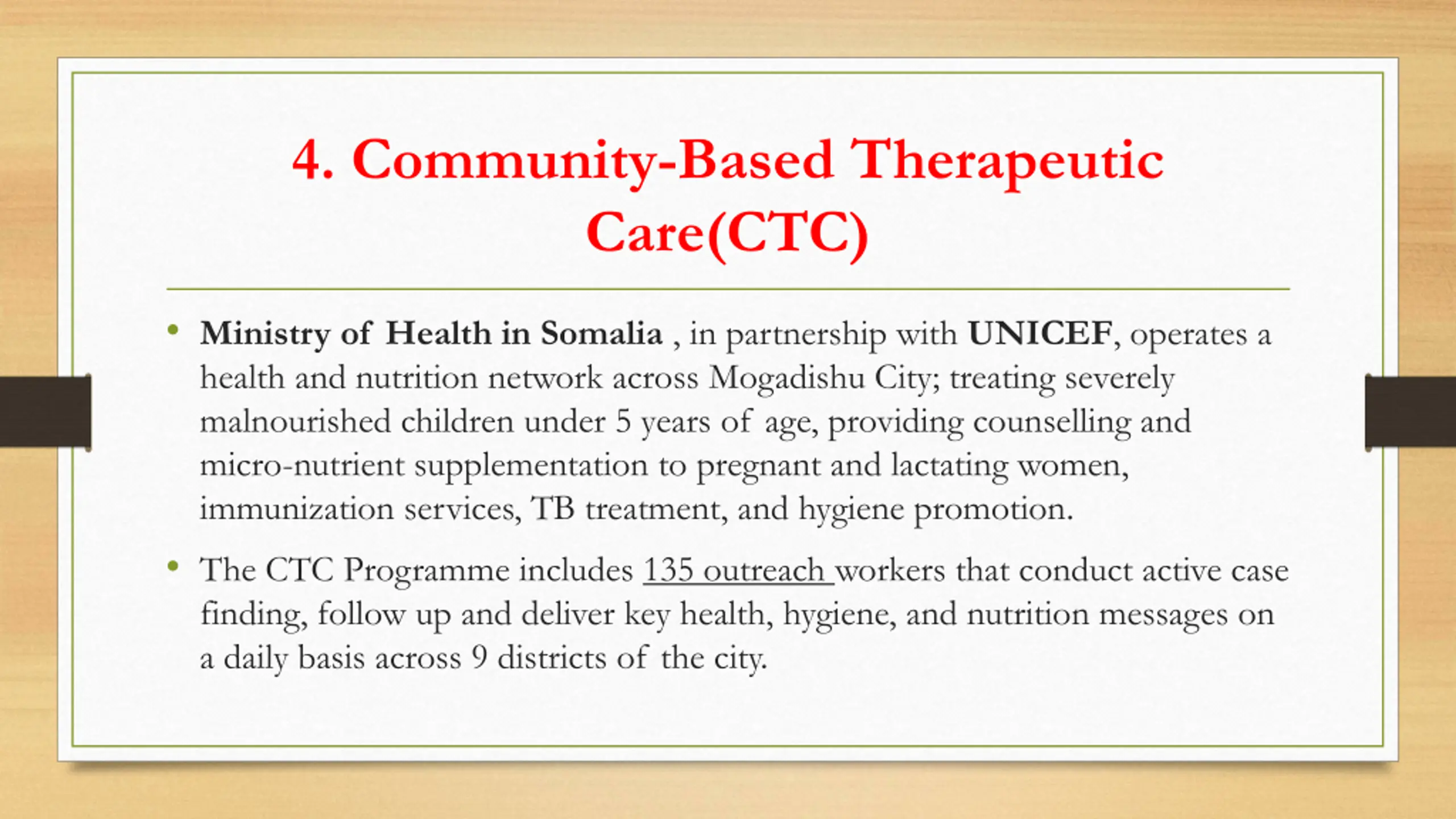 4. Community-Based Therapeutic Care(CTC)

• Ministry of Health in Somalia , in partnership with UNICEF, operates a health and nutrition network across Mogadishu City; treating severely malnourished children under 5 years of age, providing counselling and micro-nutrient supplementation to pregnant and lactating women, immunization services, TB treatment, and hygiene promotion.

• The CTC Programme includes 135 outreach workers that conduct active case finding, follow up and deliver key health, hygiene, and nutrition messages on a daily basis across 9 districts of the city.